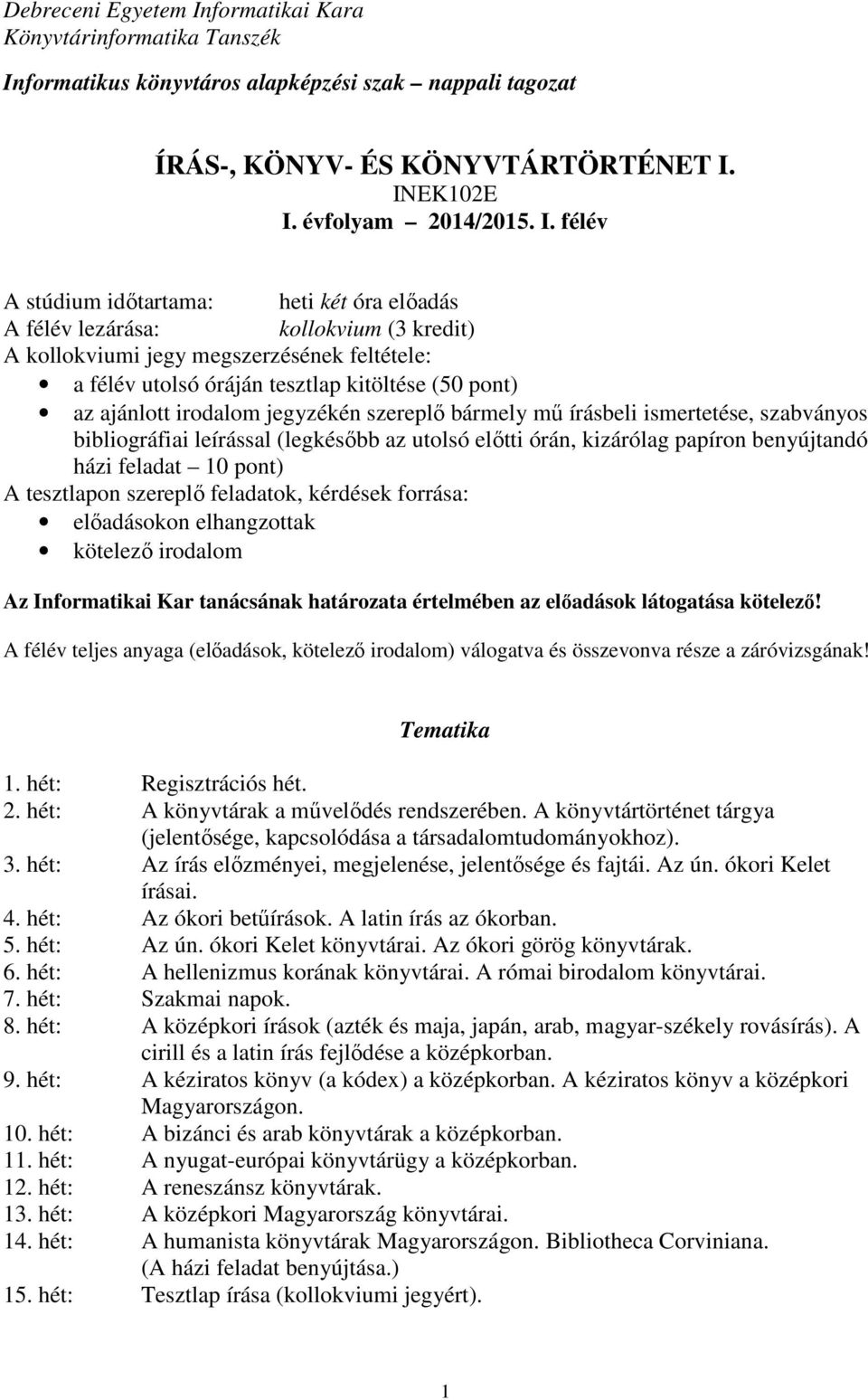 Debreceni Egyetem Informatikai Kara
Könyvtárinformatika Tanszék

Informatikus könyvtáros alapképzési szak – nappali tagozat

ÍRÁS-, KÖNYV- ÉS KÖNYVTÁRTÖRTÉNET I.
INEK102E
I. évfolyam – 2014/2015. I. félév

A stúdium időtartama: heti két óra előadás
A félév lezárása: kollokvium (3 kredit)
A kollokviumi jegy megszerzésének feltétele:
• a félév utolsó óráján tesztlap kitöltése (50 pont)
• az ajánlott irodalom jegyzékén szereplő bármely mű írásbeli ismertetése, szabványos bibliográfiai leírással (legkésőbb az utolsó előtti órán, kizárólag papíron benyújtandó házi feladat – 10 pont)
A tesztlapon szereplő feladatok, kérdések forrása:
• előadásokon elhangzottak
• kötelező irodalom

Az Informatikai Kar tanácsának határozata értelmében az előadások látogatása kötelező!

A félév teljes anyaga (előadások, kötelező irodalom) válogatva és összevonva része a záróvizsgának!

Tematika

1. hét: Regisztrációs hét.
2. hét: A könyvtárak a művelődés rendszerében. A könyvtártörténet tárgya (jelentősége, kapcsolódása a társadalomtudományokhoz).
3. hét: Az írás előzményei, megjelenése, jelentősége és fajtái. Az ún. ókori Kelet írásai.
4. hét: Az ókori betűírások. A latin írás az ókorban.
5. hét: Az ún. ókori Kelet könyvtárai. Az ókori görög könyvtárak.
6. hét: A hellenizmus korának könyvtárai. A római birodalom könyvtárai.
7. hét: Szakmai napok.
8. hét: A középkori írások (azték és maja, japán, arab, magyar-székely rovásírás). A cirill és a latin írás fejlődése a középkorban.
9. hét: A kéziratos könyv (a kódex) a középkorban. A kéziratos könyv a középkori Magyarországon.
10. hét: A bizánci és arab könyvtárak a középkorban.
11. hét: A nyugat-európai könyvtárügy a középkorban.
12. hét: A reneszánsz könyvtárak.
13. hét: A középkori Magyarország könyvtárai.
14. hét: A humanista könyvtárak Magyarországon. Bibliotheca Corviniana. (A házi feladat benyújtása.)
15. hét: Tesztlap írása (kollokviumi jegyért).

1